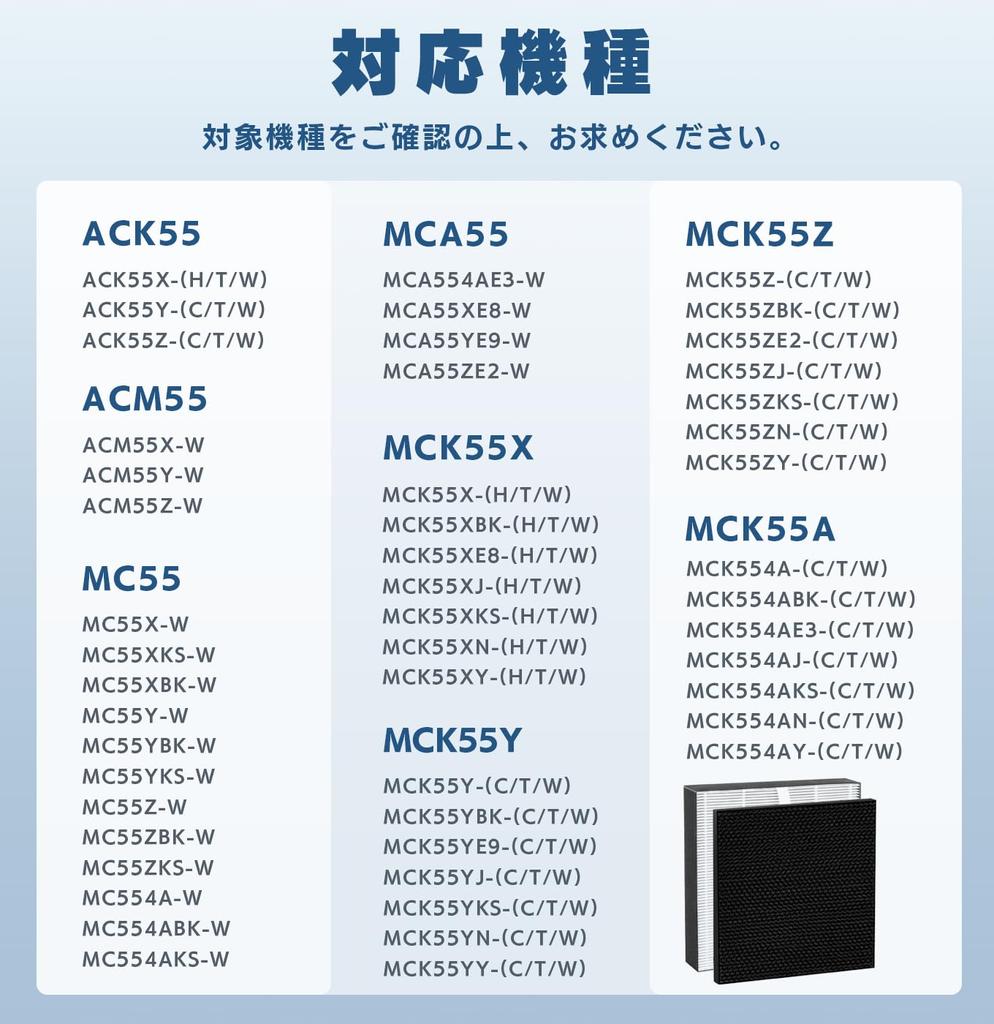 対応機種

対象機種をご確認の上、お求めください。

ACK55

ACK55X-(H/T/W)
ACK55Y-(C/T/W)
ACK55Z-(C/T/W)

ACM55

ACM55X-W
ACM55Y-W
ACM55Z-W

MC55

MC55X-W
MC55XKS-W
MC55XBK-W
MC55Y-W
MC55YBK-W
MC55YKS-W
MC55Z-W
MC55ZBK-W
MC55ZKS-W
MC554A-W
MC554ABK-W
MC554AKS-W

MCA55

MCA554AE3-W
MCA55XE8-W
MCA55YE9-W
MCA55ZE2-W

MCK55X

MCK55X-(H/T/W)
MCK55XBK-(H/T/W)
MCK55XE8-(H/T/W)
MCK55XJ-(H/T/W)
MCK55XKS-(H/T/W)
MCK55XN-(H/T/W)
MCK55XY-(H/T/W)

MCK55Y

MCK55Y-(C/T/W)
MCK55YBK-(C/T/W)
MCK55YE9-(C/T/W)
MCK55YJ-(C/T/W)
MCK55YKS-(C/T/W)
MCK55YN-(C/T/W)
MCK55YY-(C/T/W)

MCK55Z

MCK55Z-(C/T/W)
MCK55ZBK-(C/T/W)
MCK55ZE2-(C/T/W)
MCK55ZJ-(C/T/W)
MCK55ZKS-(C/T/W)
MCK55ZN-(C/T/W)
MCK55ZY-(C/T/W)

MCK55A

MCK554A-(C/T/W)
MCK554ABK-(C/T/W)
MCK554AE3-(C/T/W)
MCK554AJ-(C/T/W)
MCK554AKS-(C/T/W)
MCK554AN-(C/T/W)
MCK554AY-(C/T/W)